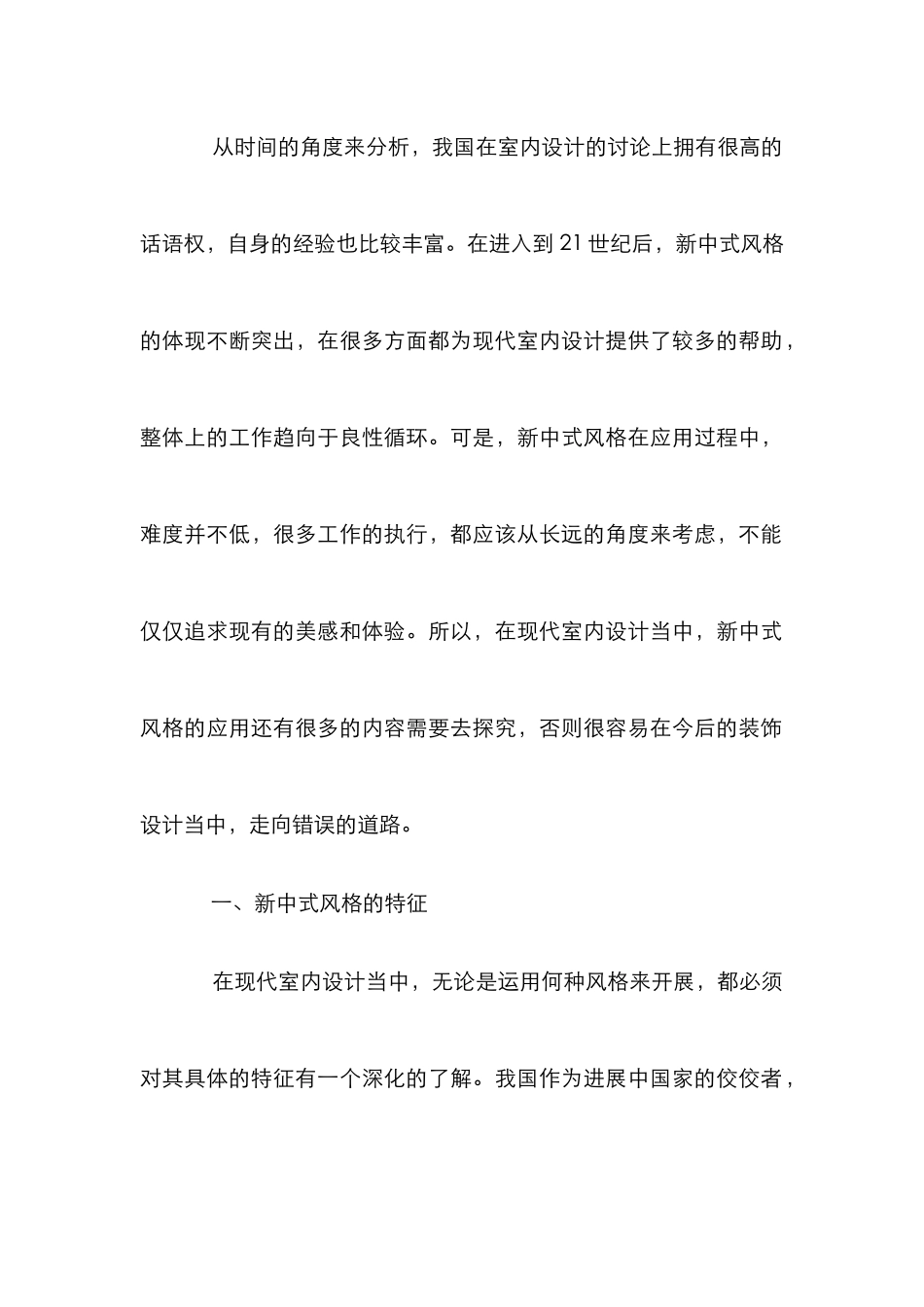 从时间的角度来分析，我国在室内设计的讨论上拥有很高的话语权，自身的经验也比较丰富。在进入到 21 世纪后，新中式风格的体现不断突出，在很多方面都为现代室内设计提供了较多的帮助，整体上的工作趋向于良性循环。可是，新中式风格在应用过程中，难度并不低，很多工作的执行，都应该从长远的角度来考虑，不能仅仅追求现有的美感和体验。所以，在现代室内设计当中，新中式风格的应用还有很多的内容需要去探究，否则很容易在今后的装饰设计当中，走向错误的道路。

一、新中式风格的特征

在现代室内设计当中，无论是运用何种风格来开展，都必须对其具体的特征有一个深化的了解。我国作为进展中国家的佼佼者，